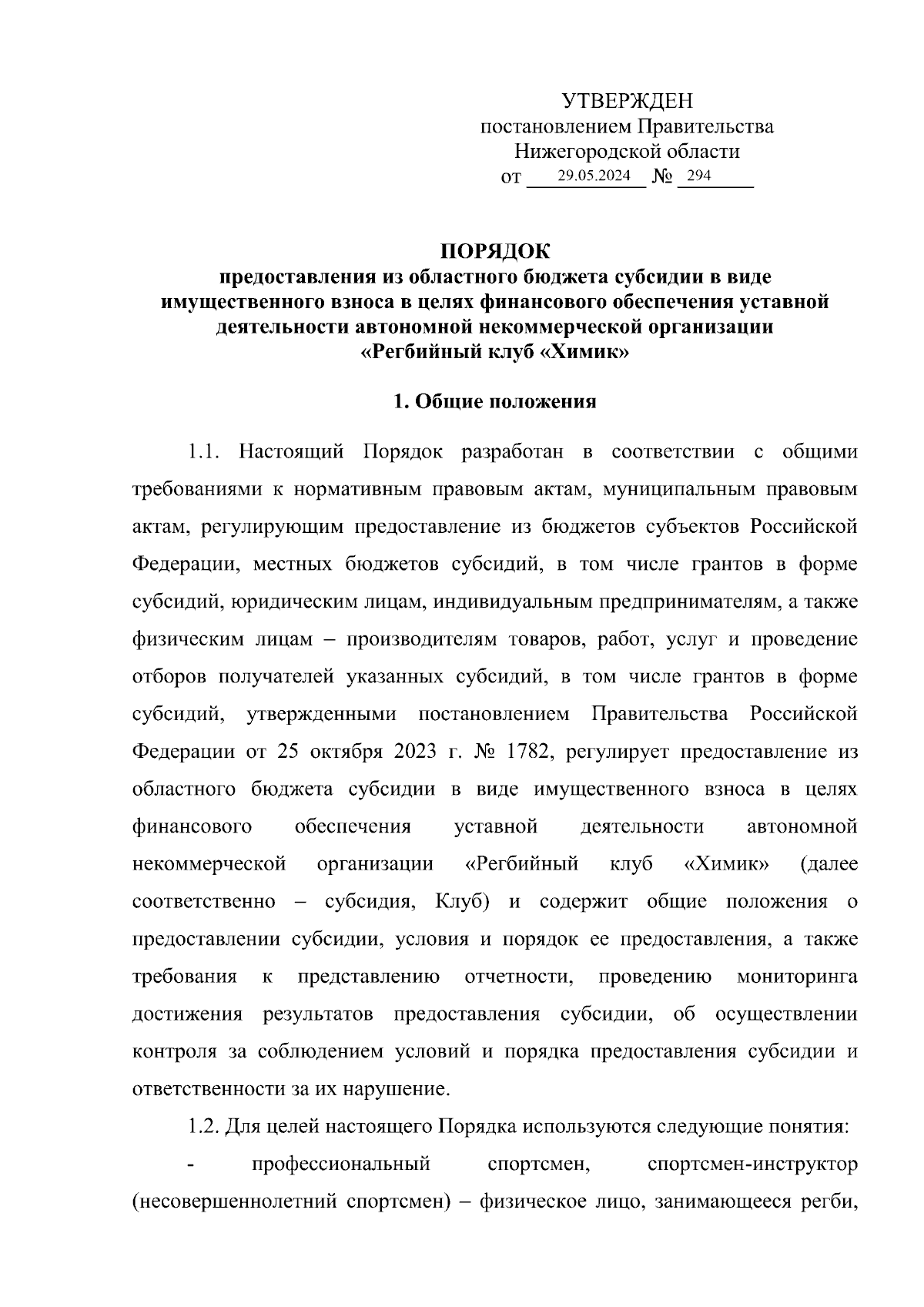 УТВЕРЖДЕН
постановлением Правительства
Нижегородской области
от 29.05.2024 № 294

ПОРЯДОК
предоставления из областного бюджета субсидии в виде имущественного взноса в целях финансового обеспечения уставной деятельности автономной некоммерческой организации «Регбийный клуб «Химик»

1. Общие положения

1.1. Настоящий Порядок разработан в соответствии с общими требованиями к нормативным правовым актам, муниципальным правовым актам, регулирующим предоставление из бюджетов субъектов Российской Федерации, местных бюджетов субсидий, в том числе грантов в форме субсидий, юридическим лицам, индивидуальным предпринимателям, а также физическим лицам – производителям товаров, работ, услуг и проведение отборов получателей указанных субсидий, в том числе грантов в форме субсидий, утвержденными постановлением Правительства Российской Федерации от 25 октября 2023 г. № 1782, регулирует предоставление из областного бюджета субсидии в виде имущественного взноса в целях финансового обеспечения уставной деятельности автономной некоммерческой организации «Регбийный клуб «Химик» (далее соответственно – субсидия, Клуб) и содержит общие положения о предоставлении субсидии, условия и порядок ее предоставления, а также требования к представлению отчетности, проведению мониторинга достижения результатов предоставления субсидии, об осуществлении контроля за соблюдением условий и порядка предоставления субсидии и ответственности за их нарушение.

1.2. Для целей настоящего Порядка используются следующие понятия:

- профессиональный спортсмен, спортсмен-инструктор (несовершеннолетний спортсмен) – физическое лицо, занимающееся регби,